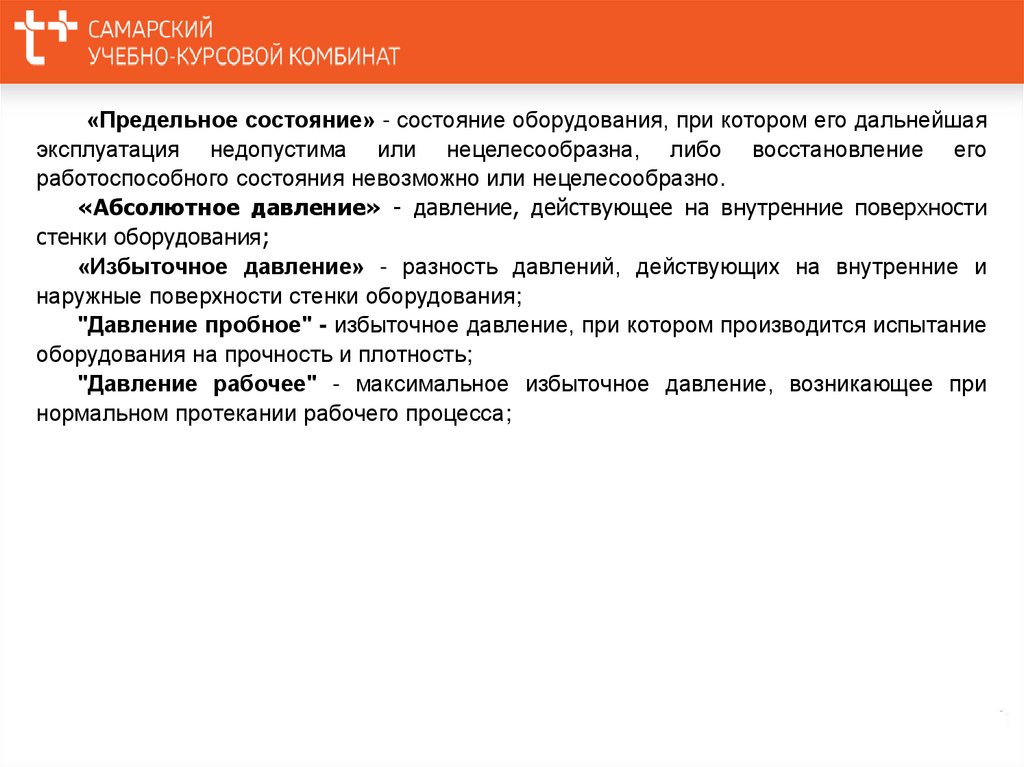 САМАРСКИЙ
УЧЕБНО-КУРСОВОЙ КОМБИНАТ

«Предельное состояние» - состояние оборудования, при котором его дальнейшая эксплуатация недопустима или нецелесообразна, либо восстановление его работоспособного состояния невозможно или нецелесообразно.

«Абсолютное давление» - давление, действующее на внутренние поверхности стенки оборудования;

«Избыточное давление» - разность давлений, действующих на внутренние и наружные поверхности стенки оборудования;

"Давление пробное" - избыточное давление, при котором производится испытание оборудования на прочность и плотность;

"Давление рабочее" - максимальное избыточное давление, возникающее при нормальном протекании рабочего процесса;